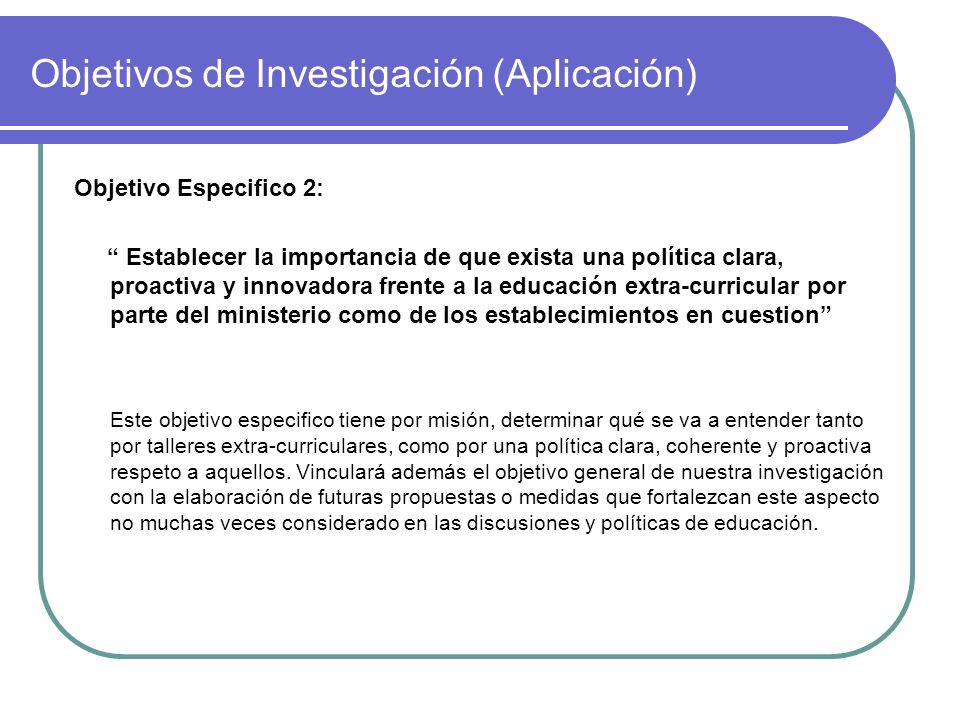 Objetivos de Investigación (Aplicación)

Objetivo Especifico 2:

“ Establecer la importancia de que exista una política clara, proactiva y innovadora frente a la educación extra-curricular por parte del ministerio como de los establecimientos en cuestion”

Este objetivo especifico tiene por misión, determinar qué se va a entender tanto por talleres extra-curriculares, como por una política clara, coherente y proactiva respeto a aquellos. Vinculará además el objetivo general de nuestra investigación con la elaboración de futuras propuestas o medidas que fortalezcan este aspecto no muchas veces considerado en las discusiones y políticas de educación.